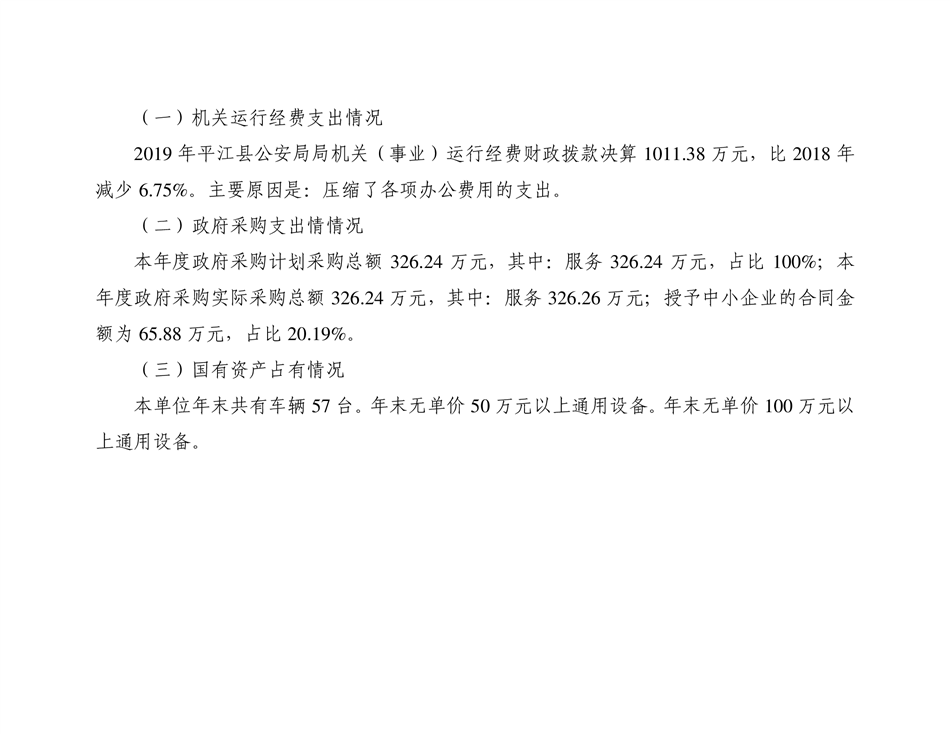 （一）机关运行经费支出情况

2019年平江县公安局局机关（事业）运行经费财政拨款决算1011.38万元，比2018年减少6.75%。主要原因是：压缩了各项办公费用的支出。

（二）政府采购支出情情况

本年度政府采购计划采购总额326.24万元，其中：服务326.24万元，占比100%；本年度政府采购实际采购总额326.24万元，其中：服务326.26万元；授予中小企业的合同金额为65.88万元，占比20.19%。

（三）国有资产占有情况

本单位年末共有车辆57台。年末无单价50万元以上通用设备。年末无单价100万元以上通用设备。